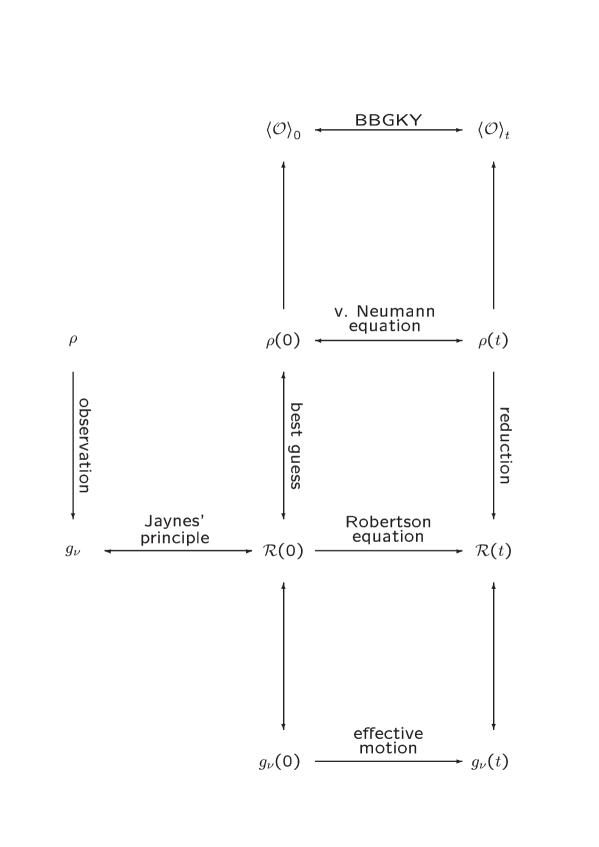 $\langle \mathcal{O} \rangle_0$ BBGKY $\langle \mathcal{O} \rangle_t$

$\rho$

$\rho(0)$ v. Neumann equation $\rho(t)$

observation

best guess

reduction

$g_\nu$ Jaynes' principle $\mathcal{R}(0)$ Robertson equation $\mathcal{R}(t)$

$g_\nu(0)$ effective motion $g_\nu(t)$